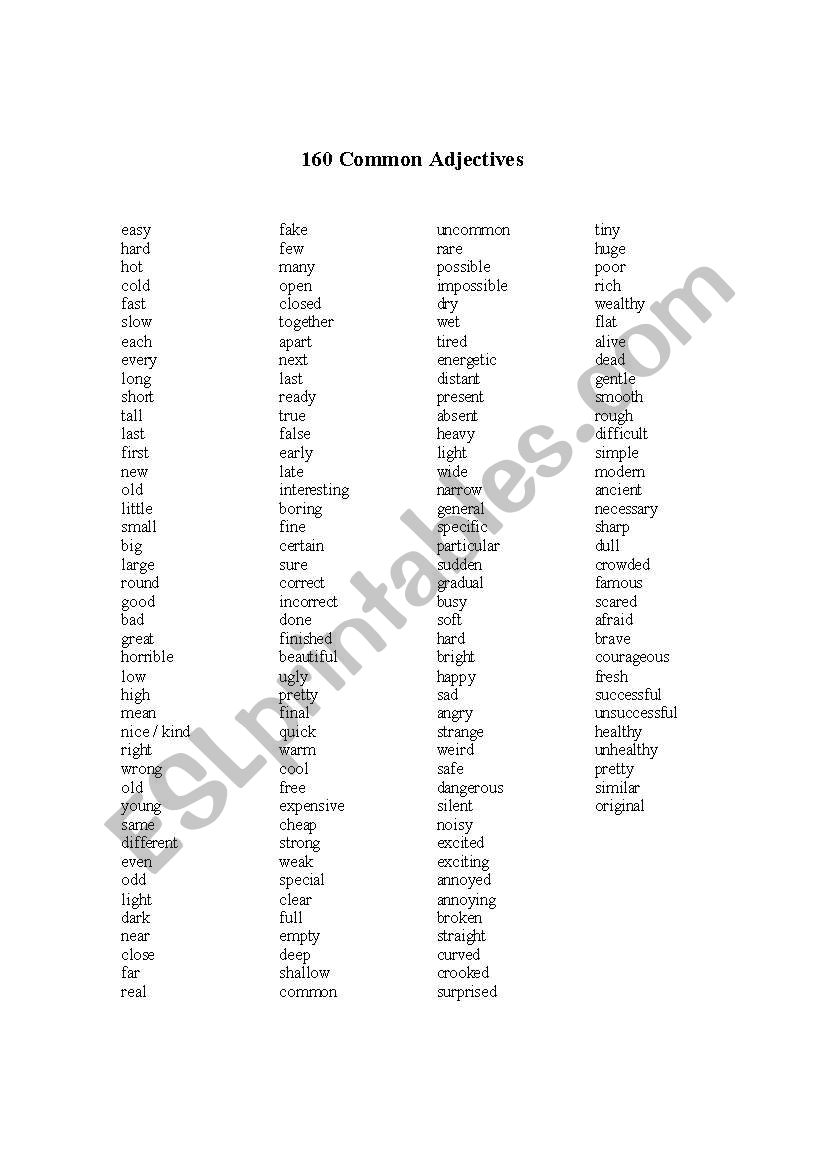 160 Common Adjectives

easy
hard
hot
cold
fast
slow
each
every
long
short
tall
last
first
new
old
little
small
big
large
round
good
bad
great
horrible
low
high
mean
nice / kind
right
wrong
old
young
same
different
even
odd
light
dark
near
close
far
real

fake
few
many
open
closed
together
apart
next
last
ready
true
false
early
late
interesting
boring
fine
certain
sure
correct
incorrect
done
finished
beautiful
ugly
pretty
final
quick
warm
cool
free
expensive
cheap
strong
weak
special
clear
full
empty
deep
shallow
common

uncommon
rare
possible
impossible
dry
wet
tired
energetic
distant
present
absent
heavy
light
wide
narrow
general
specific
particular
sudden
gradual
busy
soft
hard
bright
happy
sad
angry
strange
weird
safe
dangerous
silent
noisy
excited
exciting
annoyed
annoying
broken
straight
curved
crooked
surprised

tiny
huge
poor
rich
wealthy
flat
alive
dead
gentle
smooth
rough
difficult
simple
modern
ancient
necessary
sharp
dull
crowded
famous
scared
afraid
brave
courageous
fresh
successful
unsuccessful
healthy
unhealthy
pretty
similar
original

ESLprintables.com